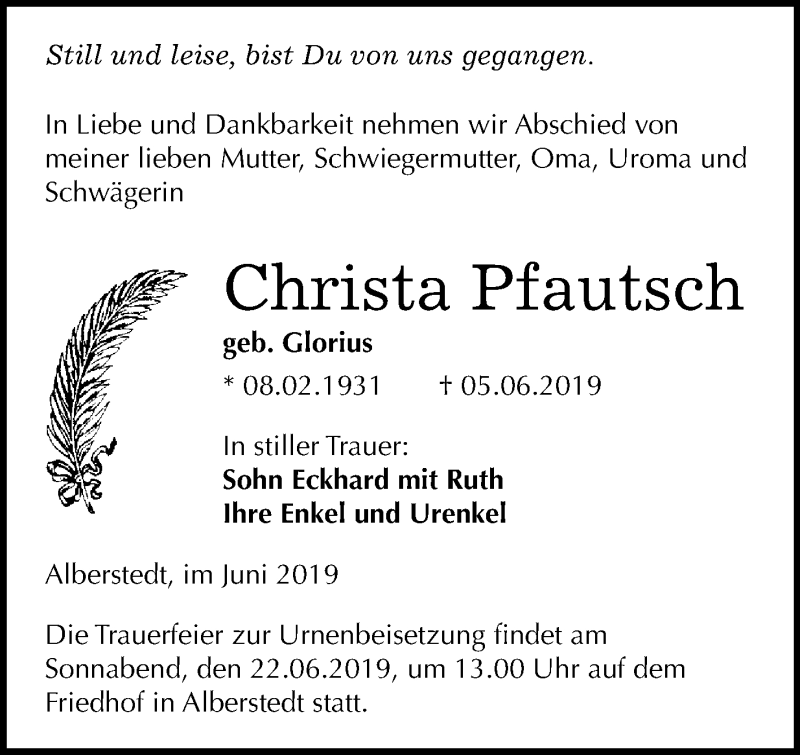 Still und leise, bist Du von uns gegangen.

In Liebe und Dankbarkeit nehmen wir Abschied von meiner lieben Mutter, Schwiegermutter, Oma, Uroma und Schwägerin

Christa Pfautsch

geb. Glorius

* 08.02.1931 † 05.06.2019

In stiller Trauer:
Sohn Eckhard mit Ruth
Ihre Enkel und Urenkel

Alberstedt, im Juni 2019

Die Trauerfeier zur Urnenbeisetzung findet am Sonnabend, den 22.06.2019, um 13.00 Uhr auf dem Friedhof in Alberstedt statt.